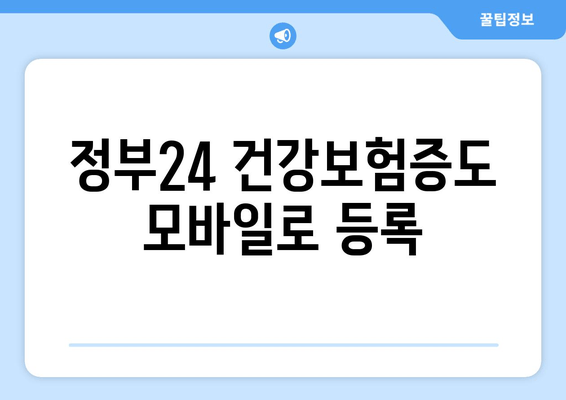 꿀팁정보

정부24 건강보험증도 모바일로 등록